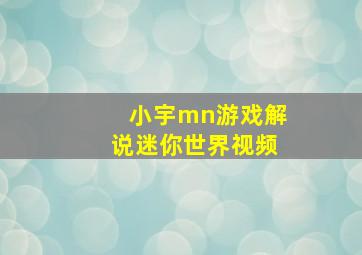 小宇mn游戏解说迷你世界视频